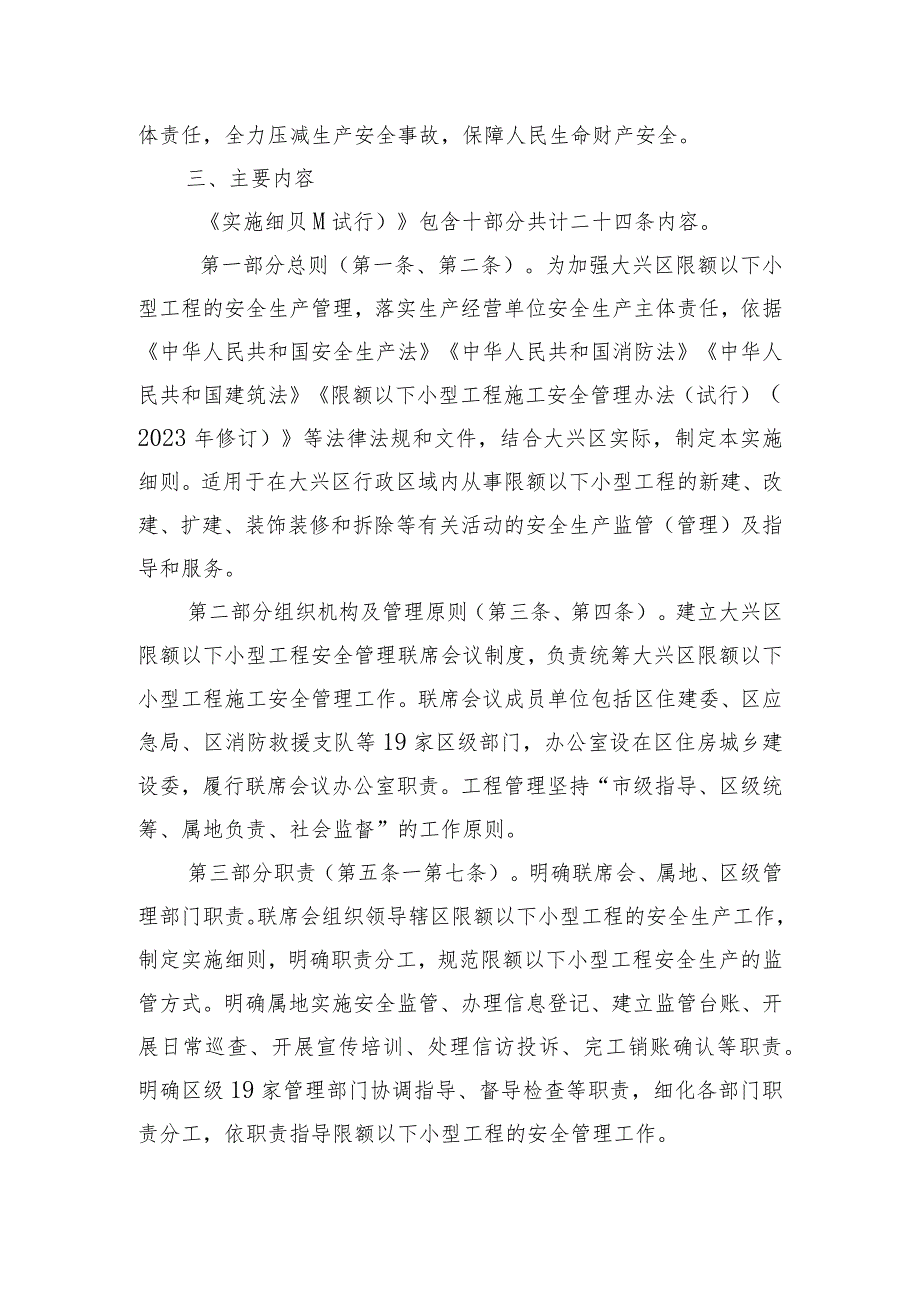 体责任，全力压减生产安全事故，保障人民生命财产安全。

三、主要内容

《实施细贝M试行）》包含十部分共计二十四条内容。

第一部分总则（第一条、第二条）。为加强大兴区限额以下小型工程的安全生产管理，落实生产经营单位安全生产主体责任，依据《中华人民共和国安全生产法》《中华人民共和国消防法》《中华人民共和国建筑法》《限额以下小型工程施工安全管理办法（试行）（2023年修订）》等法律法规和文件，结合大兴区实际，制定本实施细则。适用于在大兴区行政区域内从事限额以下小型工程的新建、改建、扩建、装饰装修和拆除等有关活动的安全生产监管（管理）及指导和服务。

第二部分组织机构及管理原则（第三条、第四条）。建立大兴区限额以下小型工程安全管理联席会议制度，负责统筹大兴区限额以下小型工程施工安全管理工作。联席会议成员单位包括区住建委、区应急局、区消防救援支队等19家区级部门，办公室设在区住房城乡建设委，履行联席会议办公室职责。工程管理坚持“市级指导、区级统筹、属地负责、社会监督”的工作原则。

第三部分职责（第五条一第七条）。明确联席会、属地、区级管理部门职责。联席会组织领导辖区限额以下小型工程的安全生产工作，制定实施细则，明确职责分工，规范限额以下小型工程安全生产的监管方式。明确属地实施安全监管、办理信息登记、建立监管台账、开展日常巡查、开展宣传培训、处理信访投诉、完工销账确认等职责。明确区级19家管理部门协调指导、督导检查等职责，细化各部门职责分工，依职责指导限额以下小型工程的安全管理工作。